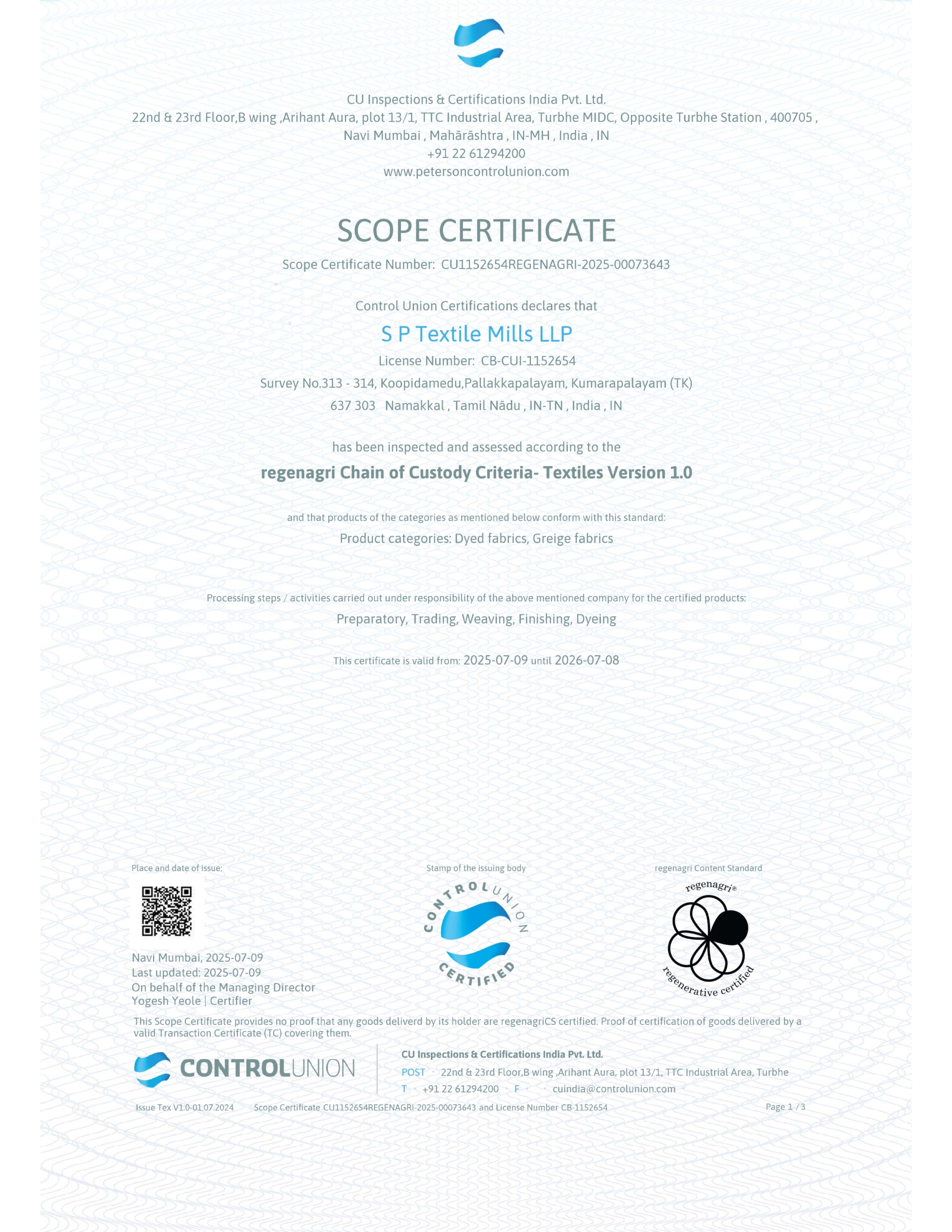 CU Inspections & Certifications India Pvt. Ltd.
22nd & 23rd Floor,B wing ,Arihant Aura, plot 13/1, TTC Industrial Area, Turbhe MIDC, Opposite Turbhe Station , 400705 , Navi Mumbai , Mahārāshtra , IN-MH , India , IN
+91 22 61294200
www.petersoncontrolunion.com

SCOPE CERTIFICATE
Scope Certificate Number: CU1152654REGENAGRI-2025-00073643

Control Union Certifications declares that
S P Textile Mills LLP
License Number: CB-CUI-1152654
Survey No.313 - 314, Koopidamedu,Pallakkapalayam, Kumarapalayam (TK)
637 303 Namakkal , Tamil Nādu , IN-TN , India , IN

has been inspected and assessed according to the
regenagri Chain of Custody Criteria- Textiles Version 1.0

and that products of the categories as mentioned below conform with this standard:
Product categories: Dyed fabrics, Greige fabrics

Processing steps / activities carried out under responsibility of the above mentioned company for the certified products:
Preparatory, Trading, Weaving, Finishing, Dyeing

This certificate is valid from: 2025-07-09 until 2026-07-08

Place and date of issue:
Navi Mumbai, 2025-07-09
Last updated: 2025-07-09
On behalf of the Managing Director
Yogesh Yeole | Certifier

Stamp of the issuing body
CONTROL UNION CERTIFIED

regenagri Content Standard
regenagri®
regenerative certified

This Scope Certificate provides no proof that any goods deliverd by its holder are regenagriCS certified. Proof of certification of goods delivered by a valid Transaction Certificate (TC) covering them.

CONTROLUNION
CU Inspections & Certifications India Pvt. Ltd.
POST · 22nd & 23rd Floor,B wing ,Arihant Aura, plot 13/1, TTC Industrial Area, Turbhe
T · +91 22 61294200 · F · · cuindia@controlunion.com

Issue Tex V1.0-01.07.2024 Scope Certificate CU1152654REGENAGRI-2025-00073643 and License Number CB-1152654 Page 1 / 3